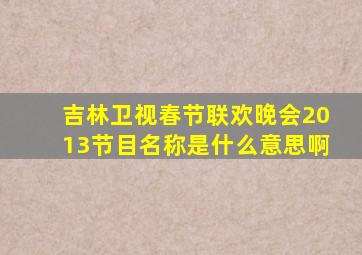 吉林卫视春节联欢晚会2013节目名称是什么意思啊